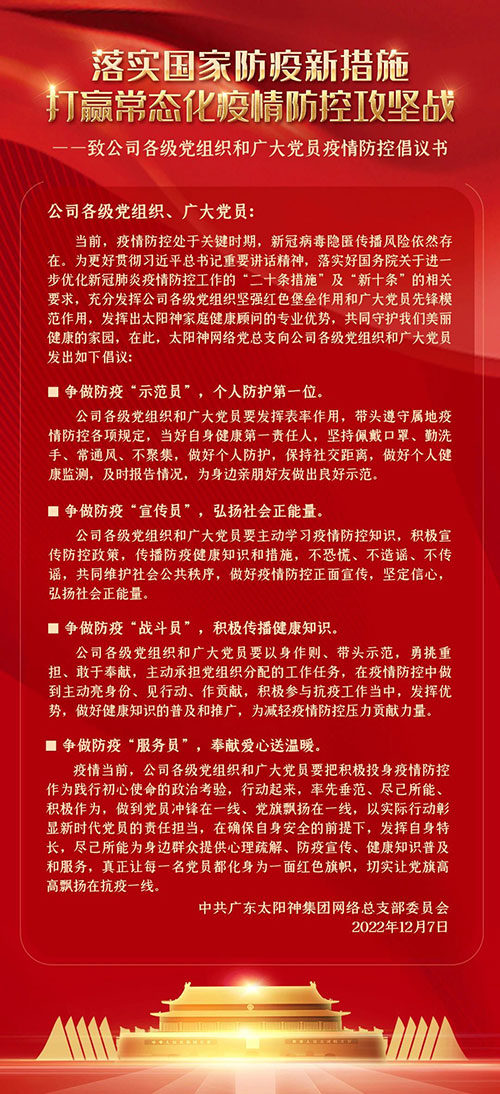 落实国家防疫新措施
打赢常态化疫情防控攻坚战

——致公司各级党组织和广大党员疫情防控倡议书

公司各级党组织、广大党员：

当前，疫情防控处于关键时期，新冠病毒隐匿传播风险依然存在。为更好贯彻习近平总书记重要讲话精神，落实好国务院关于进一步优化新冠肺炎疫情防控工作的“二十条措施”及“新十条”的相关要求，充分发挥公司各级党组织坚强红色堡垒作用和广大党员先锋模范作用，发挥出太阳神家庭健康顾问的专业优势，共同守护我们美丽健康的家园，在此，太阳神网络党总支向公司各级党组织和广大党员发出如下倡议：

■ 争做防疫“示范员”，个人防护第一位。

公司各级党组织和广大党员要发挥表率作用，带头遵守属地疫情防控各项规定，当好自身健康第一责任人，坚持佩戴口罩、勤洗手、常通风、不聚集，做好个人防护，保持社交距离，做好个人健康监测，及时报告情况，为身边亲朋好友做出良好示范。

■ 争做防疫“宣传员”，弘扬社会正能量。

公司各级党组织和广大党员要主动学习疫情防控知识，积极宣传防控政策，传播防疫健康知识和措施，不恐慌、不造谣、不传谣，共同维护社会公共秩序，做好疫情防控正面宣传，坚定信心，弘扬社会正能量。

■ 争做防疫“战斗员”，积极传播健康知识。

公司各级党组织和广大党员要以身作则、带头示范，勇挑重担、敢于奉献，主动承担党组织分配的工作任务，在疫情防控中做到主动亮身份、见行动、作贡献，积极参与抗疫工作当中，发挥优势，做好健康知识的普及和推广，为减轻疫情防控压力贡献力量。

■ 争做防疫“服务员”，奉献爱心送温暖。

疫情当前，公司各级党组织和广大党员要把积极投身疫情防控作为践行初心使命的政治考验，行动起来，率先垂范、尽己所能、积极作为，做到党员冲锋在一线、党旗飘扬在一线，以实际行动彰显新时代党员的责任担当，在确保自身安全的前提下，发挥自身特长，尽己所能为身边群众提供心理疏解、防疫宣传、健康知识普及和服务，真正让每一名党员都化身为一面红色旗帜，切实让党旗高高飘扬在抗疫一线。

中共广东太阳神集团网络总支部委员会
2022年12月7日